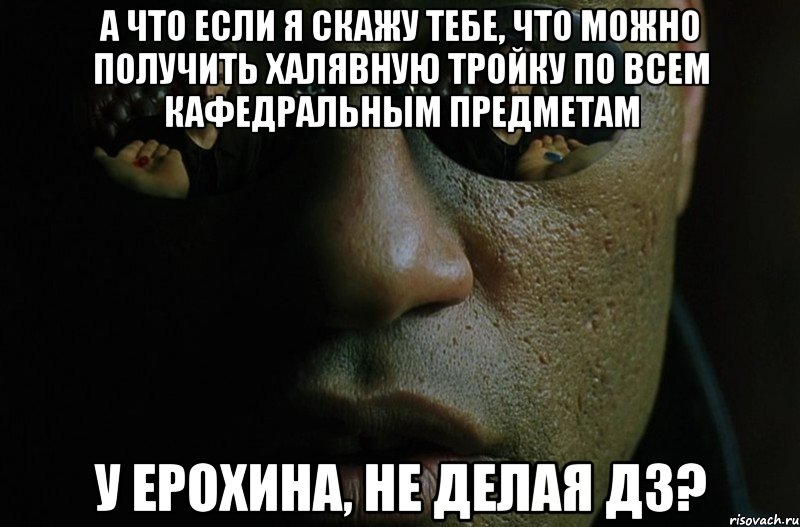 А ЧТО ЕСЛИ Я СКАЖУ ТЕБЕ, ЧТО МОЖНО ПОЛУЧИТЬ ХАЛЯВНУЮ ТРОЙКУ ПО ВСЕМ КАФЕДРАЛЬНЫМ ПРЕДМЕТАМ

У ЕРОХИНА, НЕ ДЕЛАЯ ДЗ?

risovach.ru